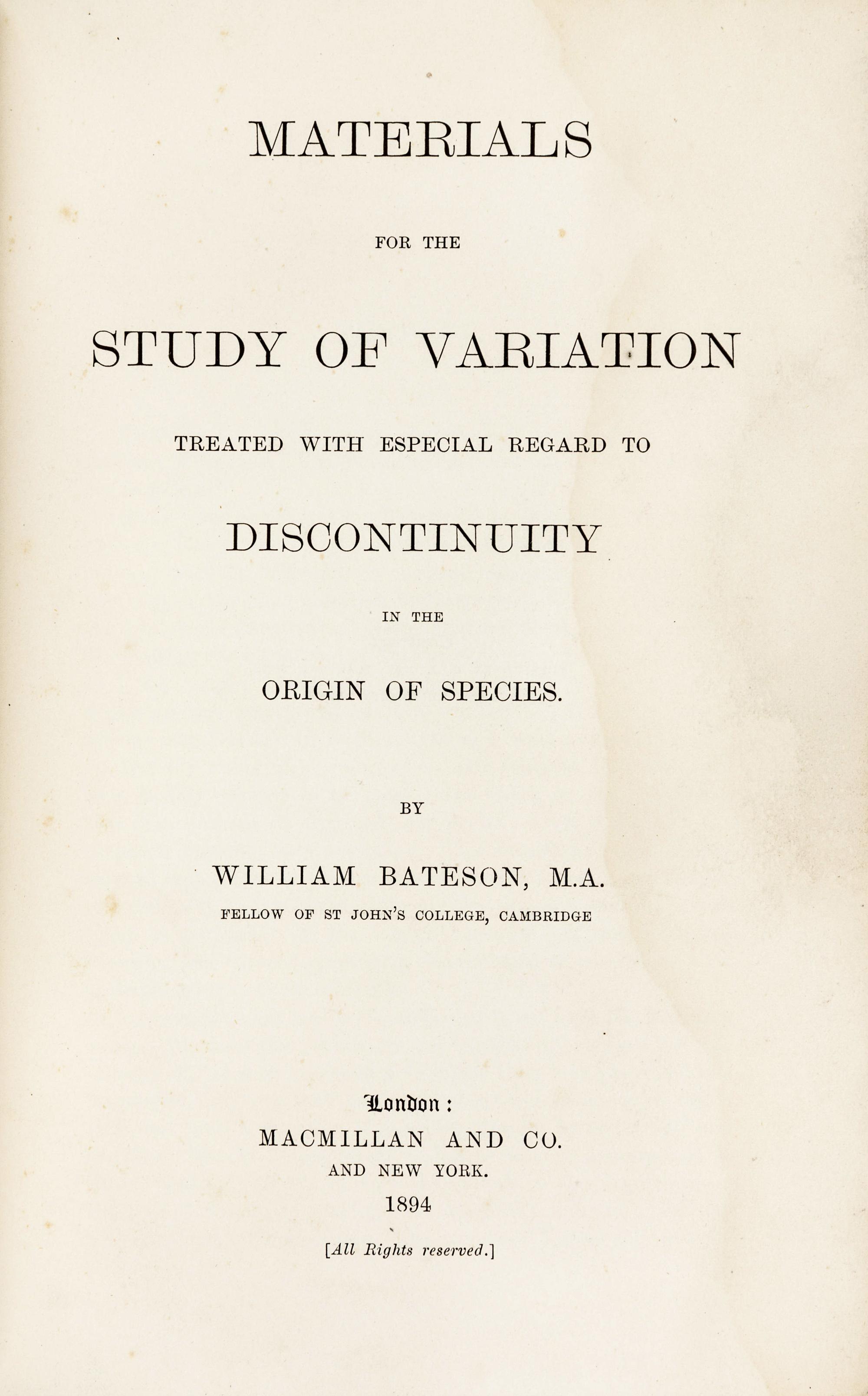 MATERIALS

FOR THE

STUDY OF VARIATION

TREATED WITH ESPECIAL REGARD TO

DISCONTINUITY

IN THE

ORIGIN OF SPECIES.

BY

WILLIAM BATESON, M.A.
FELLOW OF ST JOHN'S COLLEGE, CAMBRIDGE

London:
MACMILLAN AND CO.
AND NEW YORK.
1894

[All Rights reserved.]